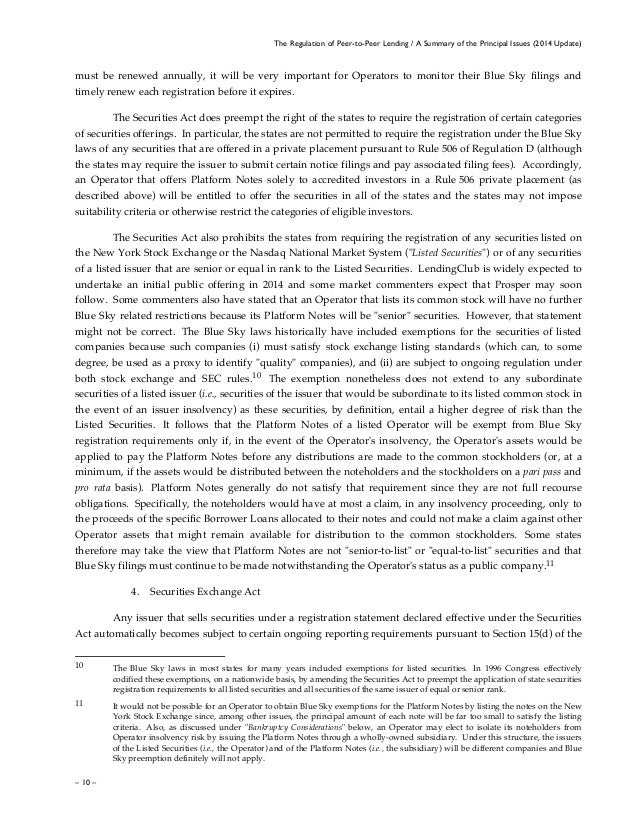 The Regulation of Peer-to-Peer Lending / A Summary of the Principal Issues (2014 Update)

must be renewed annually, it will be very important for Operators to monitor their Blue Sky filings and timely renew each registration before it expires.

The Securities Act does preempt the right of the states to require the registration of certain categories of securities offerings. In particular, the states are not permitted to require the registration under the Blue Sky laws of any securities that are offered in a private placement pursuant to Rule 506 of Regulation D (although the states may require the issuer to submit certain notice filings and pay associated filing fees). Accordingly, an Operator that offers Platform Notes solely to accredited investors in a Rule 506 private placement (as described above) will be entitled to offer the securities in all of the states and the states may not impose suitability criteria or otherwise restrict the categories of eligible investors.

The Securities Act also prohibits the states from requiring the registration of any securities listed on the New York Stock Exchange or the Nasdaq National Market System ("Listed Securities") or of any securities of a listed issuer that are senior or equal in rank to the Listed Securities. LendingClub is widely expected to undertake an initial public offering in 2014 and some market commenters expect that Prosper may soon follow. Some commenters also have stated that an Operator that lists its common stock will have no further Blue Sky related restrictions because its Platform Notes will be "senior" securities. However, that statement might not be correct. The Blue Sky laws historically have included exemptions for the securities of listed companies because such companies (i) must satisfy stock exchange listing standards (which can, to some degree, be used as a proxy to identify "quality" companies), and (ii) are subject to ongoing regulation under both stock exchange and SEC rules.$^{10}$ The exemption nonetheless does not extend to any subordinate securities of a listed issuer (i.e., securities of the issuer that would be subordinate to its listed common stock in the event of an issuer insolvency) as these securities, by definition, entail a higher degree of risk than the Listed Securities. It follows that the Platform Notes of a listed Operator will be exempt from Blue Sky registration requirements only if, in the event of the Operator's insolvency, the Operator's assets would be applied to pay the Platform Notes before any distributions are made to the common stockholders (or, at a minimum, if the assets would be distributed between the noteholders and the stockholders on a pari pass and pro rata basis). Platform Notes generally do not satisfy that requirement since they are not full recourse obligations. Specifically, the noteholders would have at most a claim, in any insolvency proceeding, only to the proceeds of the specific Borrower Loans allocated to their notes and could not make a claim against other Operator assets that might remain available for distribution to the common stockholders. Some states therefore may take the view that Platform Notes are not "senior-to-list" or "equal-to-list" securities and that Blue Sky filings must continue to be made notwithstanding the Operator's status as a public company.$^{11}$

4. Securities Exchange Act

Any issuer that sells securities under a registration statement declared effective under the Securities Act automatically becomes subject to certain ongoing reporting requirements pursuant to Section 15(d) of the

10 The Blue Sky laws in most states for many years included exemptions for listed securities. In 1996 Congress effectively codified these exemptions, on a nationwide basis, by amending the Securities Act to preempt the application of state securities registration requirements to all listed securities and all securities of the same issuer of equal or senior rank.

11 It would not be possible for an Operator to obtain Blue Sky exemptions for the Platform Notes by listing the notes on the New York Stock Exchange since, among other issues, the principal amount of each note will be far too small to satisfy the listing criteria. Also, as discussed under "Bankruptcy Considerations" below, an Operator may elect to isolate its noteholders from Operator insolvency risk by issuing the Platform Notes through a wholly-owned subsidiary. Under this structure, the issuers of the Listed Securities (i.e., the Operator) and of the Platform Notes (i.e., the subsidiary) will be different companies and Blue Sky preemption definitely will not apply.

– 10 –